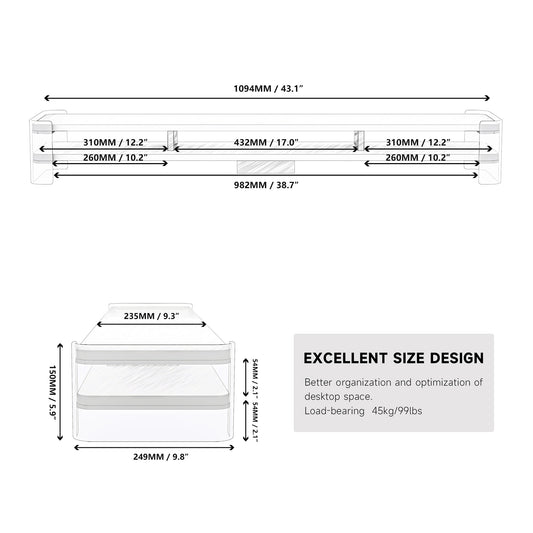 1094MM / 43.1"

310MM / 12.2"

432MM / 17.0"

310MM / 12.2"

260MM / 10.2"

260MM / 10.2"

982MM / 38.7"

235MM / 9.3"

150MM / 5.9"

54MM / 2.1"

54MM / 2.1"

249MM / 9.8"

EXCELLENT SIZE DESIGN

Better organization and optimization of desktop space.
Load-bearing 45kg/99lbs